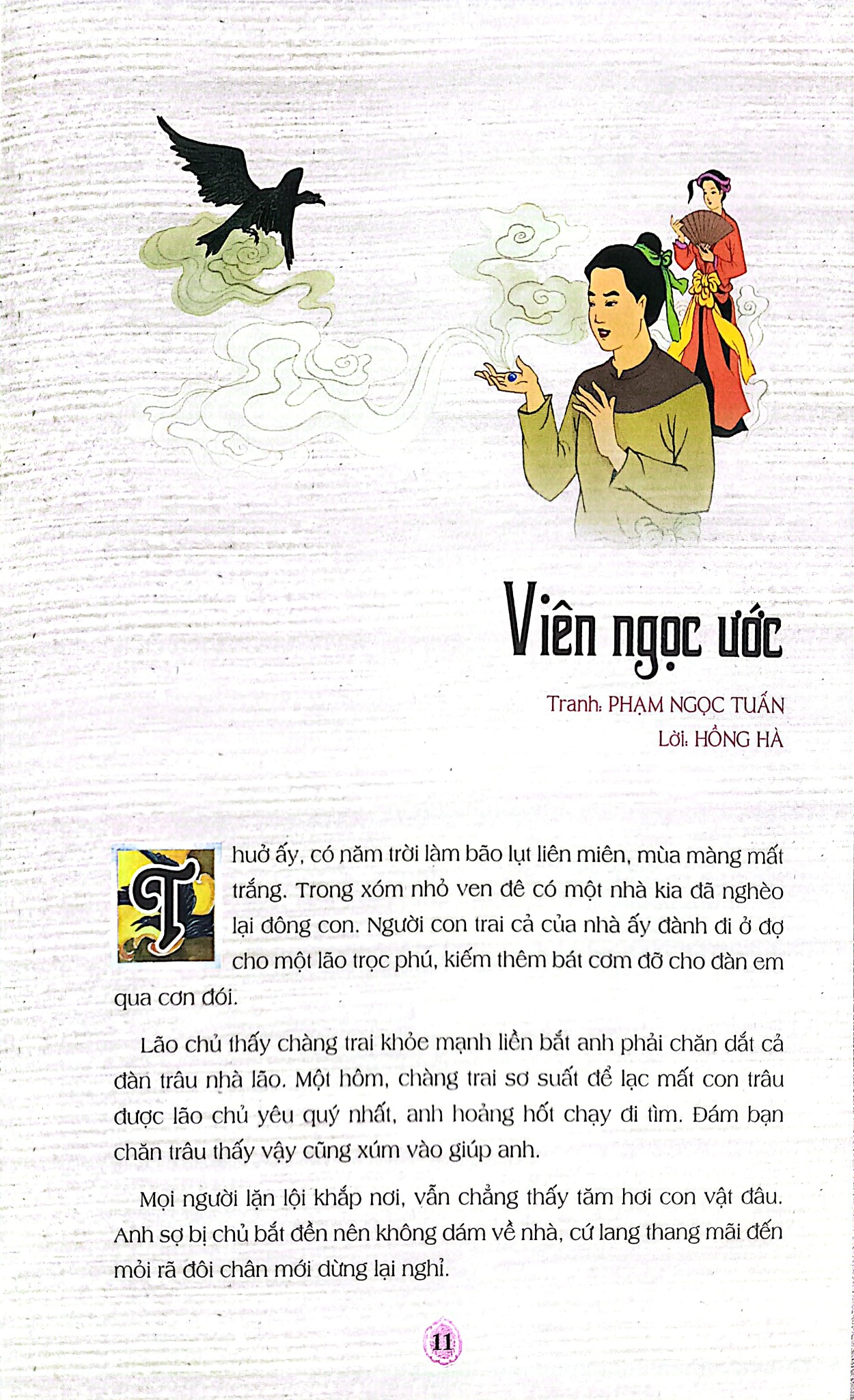 Viên ngọc ước

Tranh: PHẠM NGỌC TUẤN
Lời: HỒNG HÀ

Thuở ấy, có năm trời làm bão lụt liên miên, mùa màng mất trắng. Trong xóm nhỏ ven đê có một nhà kia đã nghèo lại đông con. Người con trai cả của nhà ấy đành đi ở đợ cho một lão trọc phú, kiếm thêm bát cơm đỡ cho đàn em qua cơn đói.

Lão chủ thấy chàng trai khỏe mạnh liền bắt anh phải chăn dắt cả đàn trâu nhà lão. Một hôm, chàng trai sơ suất để lạc mất con trâu được lão chủ yêu quý nhất, anh hoảng hốt chạy đi tìm. Đám bạn chăn trâu thấy vậy cũng xúm vào giúp anh.

Mọi người lặn lội khắp nơi, vẫn chẳng thấy tăm hơi con vật đâu. Anh sợ bị chủ bắt đền nên không dám về nhà, cứ lang thang mãi đến mỏi rã đôi chân mới dừng lại nghỉ.

11